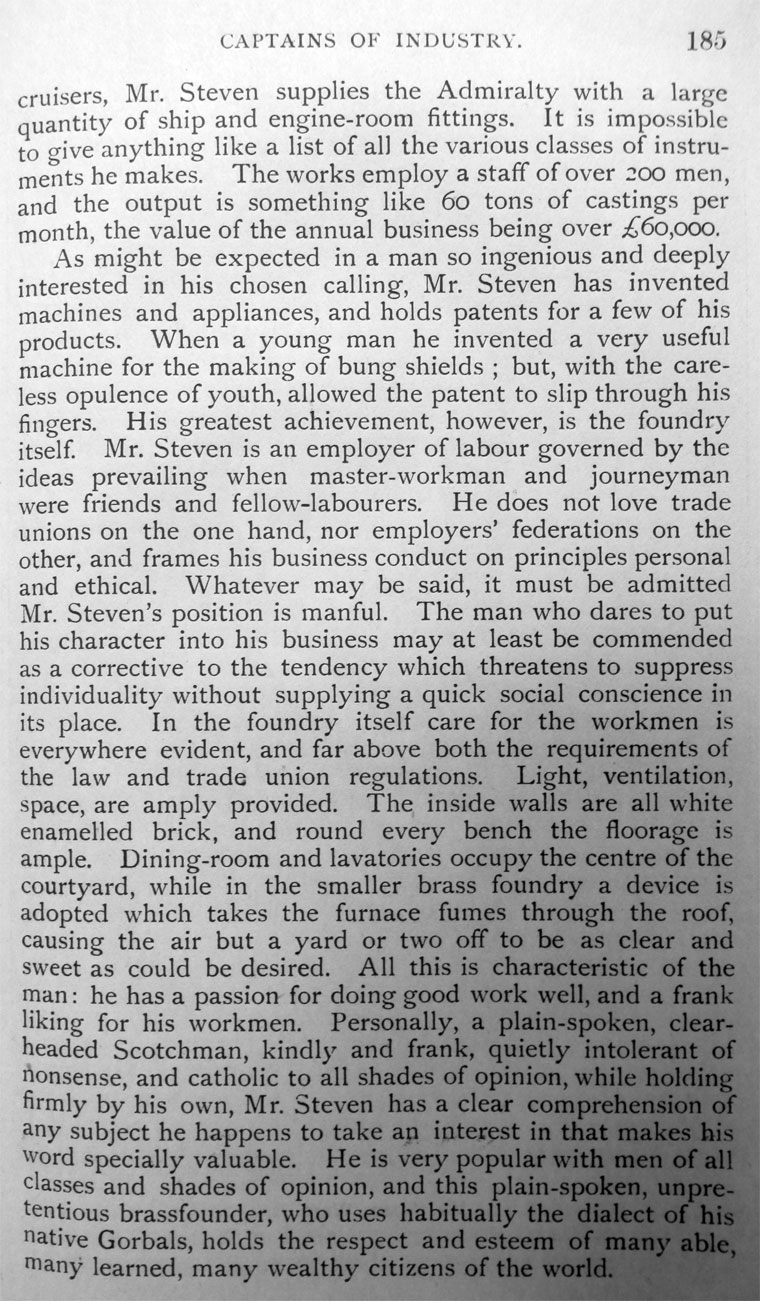 CAPTAINS OF INDUSTRY. 185

cruisers, Mr. Steven supplies the Admiralty with a large quantity of ship and engine-room fittings. It is impossible to give anything like a list of all the various classes of instruments he makes. The works employ a staff of over 200 men, and the output is something like 60 tons of castings per month, the value of the annual business being over £60,000.

As might be expected in a man so ingenious and deeply interested in his chosen calling, Mr. Steven has invented machines and appliances, and holds patents for a few of his products. When a young man he invented a very useful machine for the making of bung shields ; but, with the careless opulence of youth, allowed the patent to slip through his fingers. His greatest achievement, however, is the foundry itself. Mr. Steven is an employer of labour governed by the ideas prevailing when master-workman and journeyman were friends and fellow-labourers. He does not love trade unions on the one hand, nor employers' federations on the other, and frames his business conduct on principles personal and ethical. Whatever may be said, it must be admitted Mr. Steven's position is manful. The man who dares to put his character into his business may at least be commended as a corrective to the tendency which threatens to suppress individuality without supplying a quick social conscience in its place. In the foundry itself care for the workmen is everywhere evident, and far above both the requirements of the law and trade union regulations. Light, ventilation, space, are amply provided. The inside walls are all white enamelled brick, and round every bench the floorage is ample. Dining-room and lavatories occupy the centre of the courtyard, while in the smaller brass foundry a device is adopted which takes the furnace fumes through the roof, causing the air but a yard or two off to be as clear and sweet as could be desired. All this is characteristic of the man: he has a passion for doing good work well, and a frank liking for his workmen. Personally, a plain-spoken, clear-headed Scotchman, kindly and frank, quietly intolerant of nonsense, and catholic to all shades of opinion, while holding firmly by his own, Mr. Steven has a clear comprehension of any subject he happens to take an interest in that makes his word specially valuable. He is very popular with men of all classes and shades of opinion, and this plain-spoken, unpretentious brassfounder, who uses habitually the dialect of his native Gorbals, holds the respect and esteem of many able, many learned, many wealthy citizens of the world.